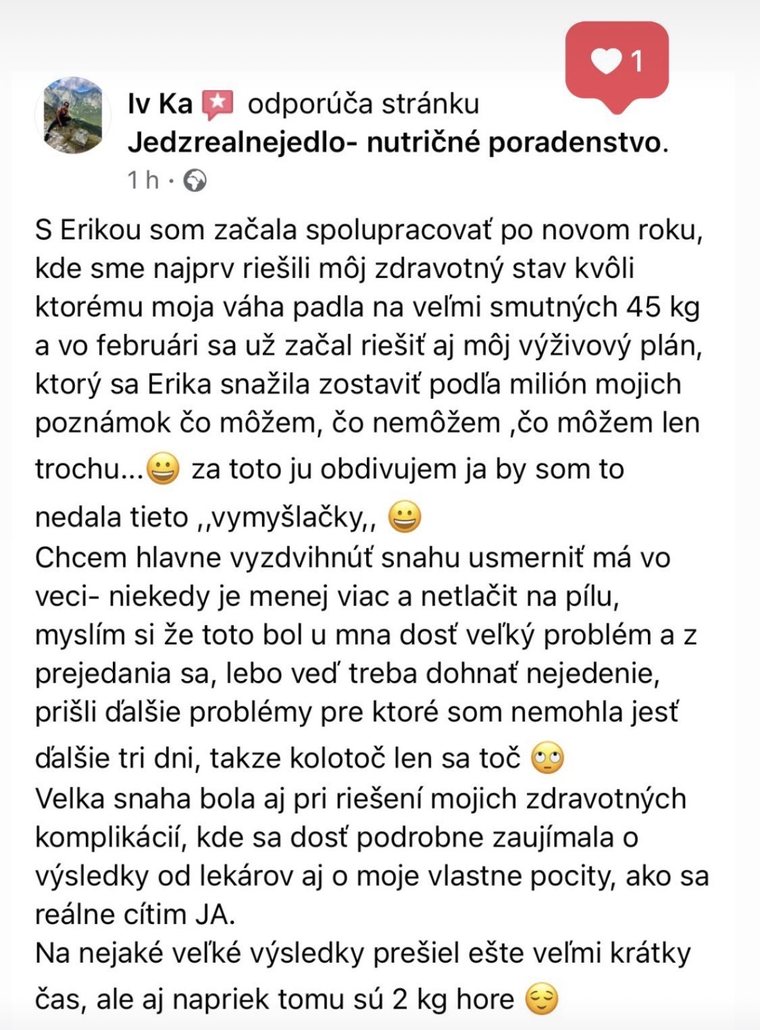 1

Iv Ka odporúča stránku Jedzrealnejedlo- nutričné poradenstvo.
1 h ·

S Erikou som začala spolupracovať po novom roku, kde sme najprv riešili môj zdravotný stav kvôli ktorému moja váha padla na veľmi smutných 45 kg a vo februári sa už začal riešiť aj môj výživový plán, ktorý sa Erika snažila zostaviť podľa milión mojich poznámok čo môžem, čo nemôžem ,čo môžem len trochu...😀 za toto ju obdivujem ja by som to nedala tieto ,,vymyšlačky,, 😀
Chcem hlavne vyzdvihnúť snahu usmerniť má vo veci- niekedy je menej viac a netlačit na pílu, myslím si že toto bol u mna dosť veľký problém a z prejedania sa, lebo veď treba dohnať nejedenie, prišli ďalšie problémy pre ktoré som nemohla jesť ďalšie tri dni, takze kolotoč len sa toč 🙄
Velka snaha bola aj pri riešení mojich zdravotných komplikácií, kde sa dosť podrobne zaujímala o výsledky od lekárov aj o moje vlastne pocity, ako sa reálne cítim JA.
Na nejaké veľké výsledky prešiel ešte veľmi krátky čas, ale aj napriek tomu sú 2 kg hore 😌